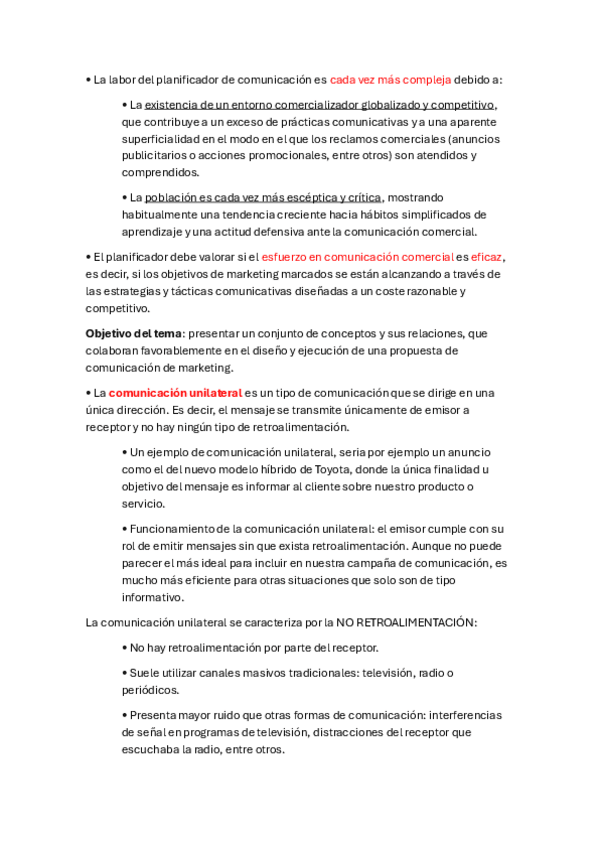 • La labor del planificador de comunicación es cada vez más compleja debido a:

• La existencia de un entorno comercializador globalizado y competitivo, que contribuye a un exceso de prácticas comunicativas y a una aparente superficialidad en el modo en el que los reclamos comerciales (anuncios publicitarios o acciones promocionales, entre otros) son atendidos y comprendidos.

• La población es cada vez más escéptica y crítica, mostrando habitualmente una tendencia creciente hacia hábitos simplificados de aprendizaje y una actitud defensiva ante la comunicación comercial.

• El planificador debe valorar si el esfuerzo en comunicación comercial es eficaz, es decir, si los objetivos de marketing marcados se están alcanzando a través de las estrategias y tácticas comunicativas diseñadas a un coste razonable y competitivo.

Objetivo del tema: presentar un conjunto de conceptos y sus relaciones, que colaboran favorablemente en el diseño y ejecución de una propuesta de comunicación de marketing.

• La comunicación unilateral es un tipo de comunicación que se dirige en una única dirección. Es decir, el mensaje se transmite únicamente de emisor a receptor y no hay ningún tipo de retroalimentación.

• Un ejemplo de comunicación unilateral, seria por ejemplo un anuncio como el del nuevo modelo híbrido de Toyota, donde la única finalidad u objetivo del mensaje es informar al cliente sobre nuestro producto o servicio.

• Funcionamiento de la comunicación unilateral: el emisor cumple con su rol de emitir mensajes sin que exista retroalimentación. Aunque no puede parecer el más ideal para incluir en nuestra campaña de comunicación, es mucho más eficiente para otras situaciones que solo son de tipo informativo.

La comunicación unilateral se caracteriza por la NO RETROALIMENTACIÓN:

• No hay retroalimentación por parte del receptor.

• Suele utilizar canales masivos tradicionales: televisión, radio o periódicos.

• Presenta mayor ruido que otras formas de comunicación: interferencias de señal en programas de televisión, distracciones del receptor que escuchaba la radio, entre otros.